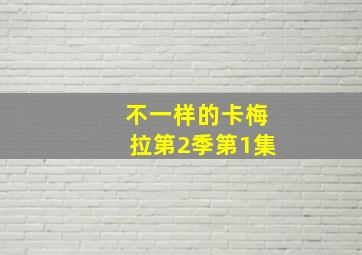 不一样的卡梅拉第2季第1集